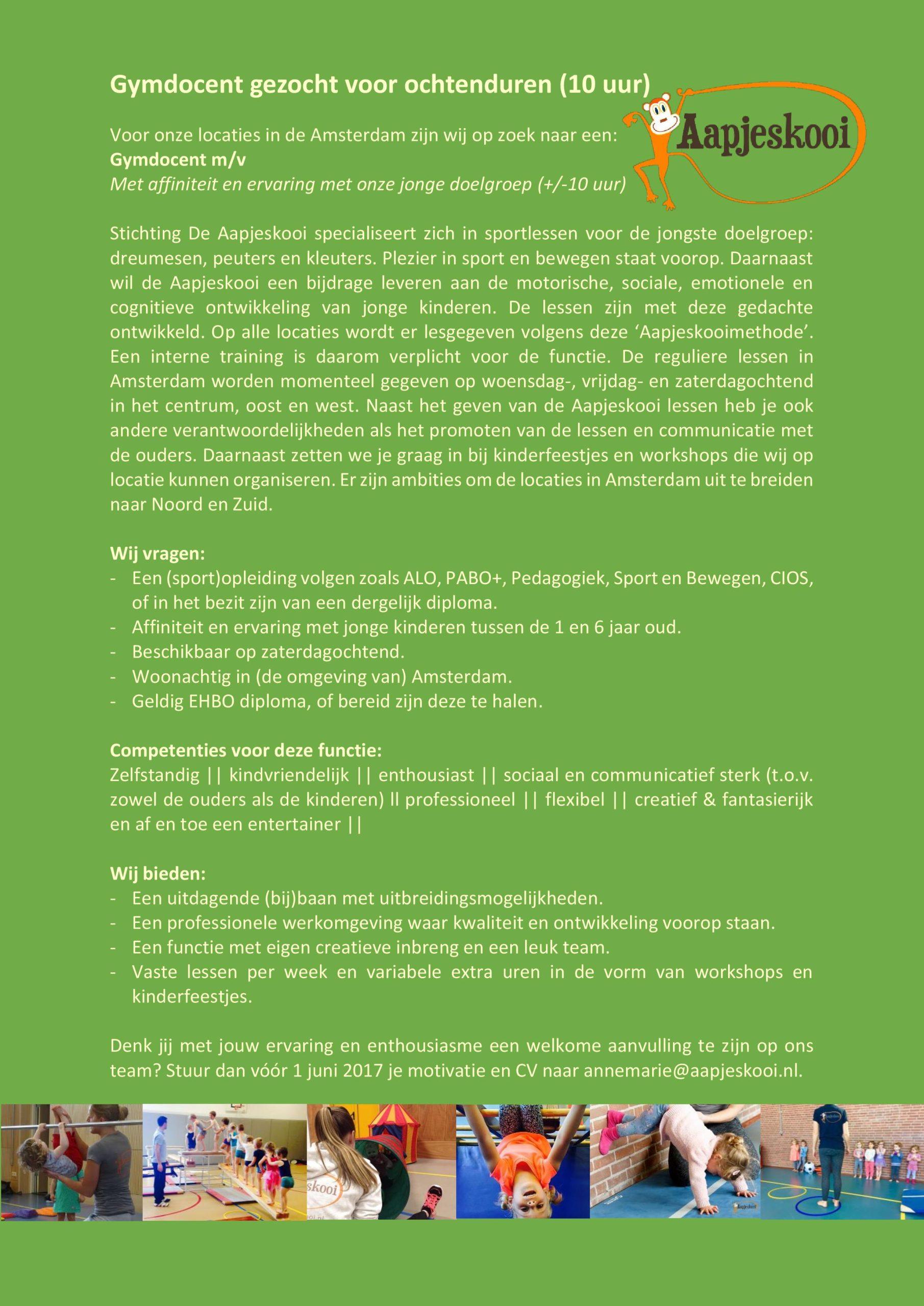 Gymdocent gezocht voor ochtenduren (10 uur)

Aapjeskooi

Voor onze locaties in de Amsterdam zijn wij op zoek naar een:
Gymdocent m/v
Met affiniteit en ervaring met onze jonge doelgroep (+/-10 uur)

Stichting De Aapjeskooi specialiseert zich in sportlessen voor de jongste doelgroep: dreumesen, peuters en kleuters. Plezier in sport en bewegen staat voorop. Daarnaast wil de Aapjeskooi een bijdrage leveren aan de motorische, sociale, emotionele en cognitieve ontwikkeling van jonge kinderen. De lessen zijn met deze gedachte ontwikkeld. Op alle locaties wordt er lesgegeven volgens deze 'Aapjeskooimethode'. Een interne training is daarom verplicht voor de functie. De reguliere lessen in Amsterdam worden momenteel gegeven op woensdag-, vrijdag- en zaterdagochtend in het centrum, oost en west. Naast het geven van de Aapjeskooi lessen heb je ook andere verantwoordelijkheden als het promoten van de lessen en communicatie met de ouders. Daarnaast zetten we je graag in bij kinderfeestjes en workshops die wij op locatie kunnen organiseren. Er zijn ambities om de locaties in Amsterdam uit te breiden naar Noord en Zuid.

Wij vragen:
- Een (sport)opleiding volgen zoals ALO, PABO+, Pedagogiek, Sport en Bewegen, CIOS, of in het bezit zijn van een dergelijk diploma.
- Affiniteit en ervaring met jonge kinderen tussen de 1 en 6 jaar oud.
- Beschikbaar op zaterdagochtend.
- Woonachtig in (de omgeving van) Amsterdam.
- Geldig EHBO diploma, of bereid zijn deze te halen.

Competenties voor deze functie:
Zelfstandig || kindvriendelijk || enthousiast || sociaal en communicatief sterk (t.o.v. zowel de ouders als de kinderen) ll professioneel || flexibel || creatief & fantasierijk en af en toe een entertainer ||

Wij bieden:
- Een uitdagende (bij)baan met uitbreidingsmogelijkheden.
- Een professionele werkomgeving waar kwaliteit en ontwikkeling voorop staan.
- Een functie met eigen creatieve inbreng en een leuk team.
- Vaste lessen per week en variabele extra uren in de vorm van workshops en kinderfeestjes.

Denk jij met jouw ervaring en enthousiasme een welkome aanvulling te zijn op ons team? Stuur dan vóór 1 juni 2017 je motivatie en CV naar annemarie@aapjeskooi.nl.